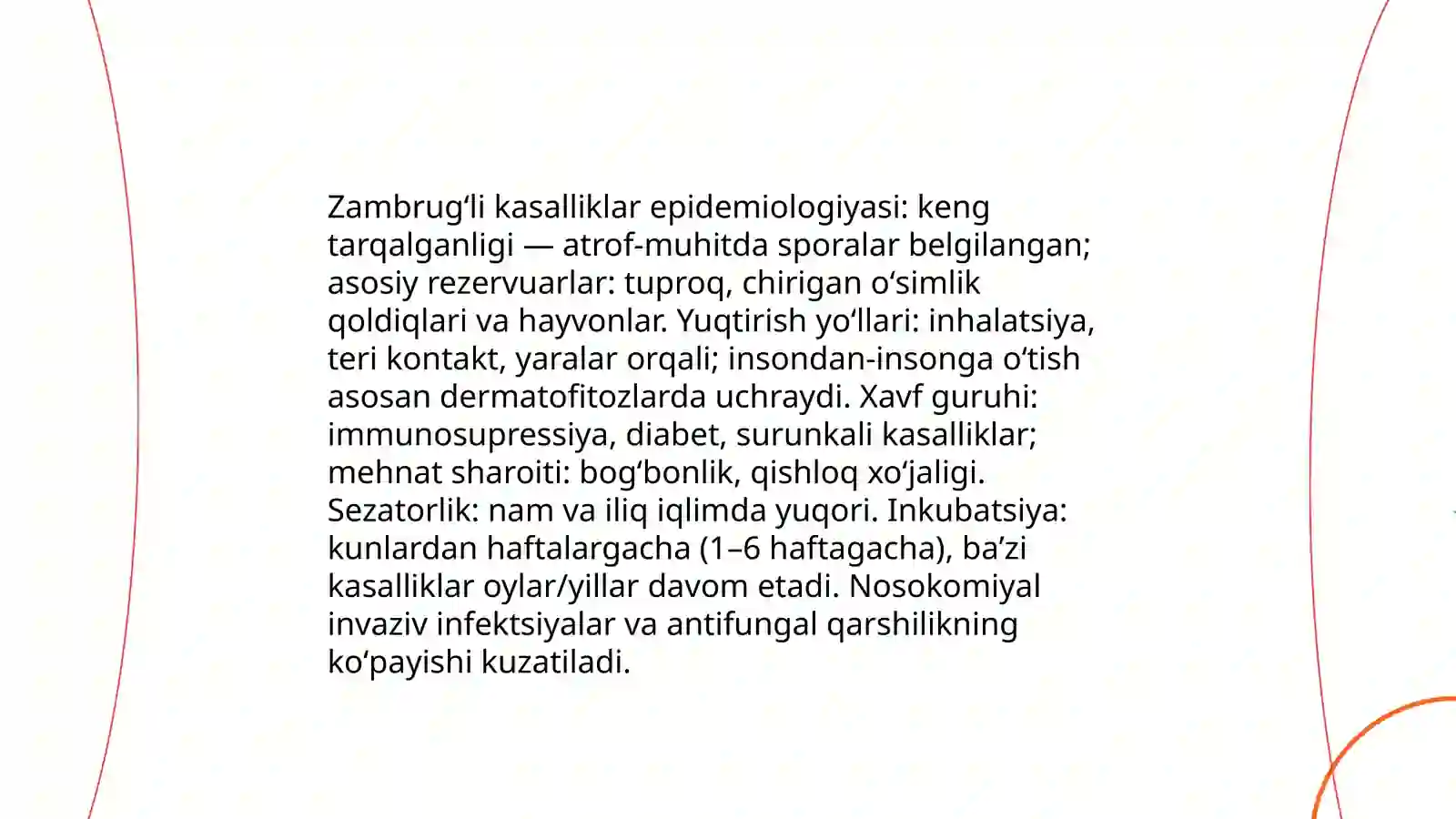 Zambrug‘li kasalliklar epidemiologiyasi: keng tarqalganligi — atrof-muhitda sporalar belgilangan; asosiy rezervuarlar: tuproq, chirigan o‘simlik qoldiqlari va hayvonlar. Yuqtirish yo‘llari: inhalatsiya, teri kontakt, yaralar orqali; insondan-insonga o‘tish asosan dermatofitozlarda uchraydi. Xavf guruhi: immunosupressiya, diabet, surunkali kasalliklar; mehnat sharoiti: bog‘bonlik, qishloq xo‘jaligi. Sezatorlik: nam va iliq iqlimda yuqori. Inkubatsiya: kunlardan haftalargacha (1–6 haftagacha), ba’zi kasalliklar oylar/yillar davom etadi. Nosokomiyal invaziv infektsiyalar va antifungal qarshilikning ko‘payishi kuzatiladi.